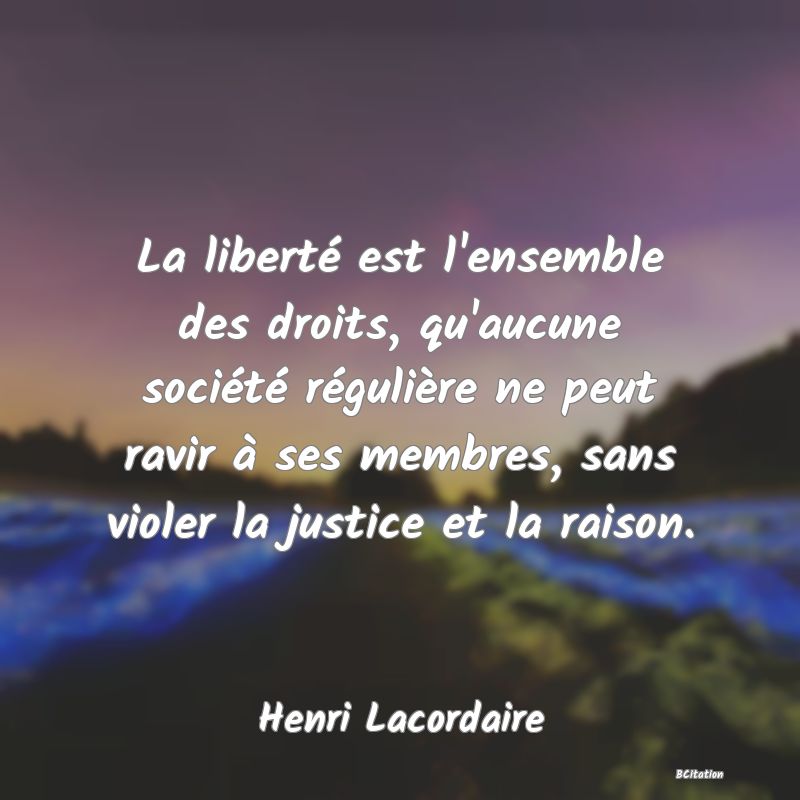 La liberté est l'ensemble des droits, qu'aucune société régulière ne peut ravir à ses membres, sans violer la justice et la raison.

Henri Lacordaire

BCitation